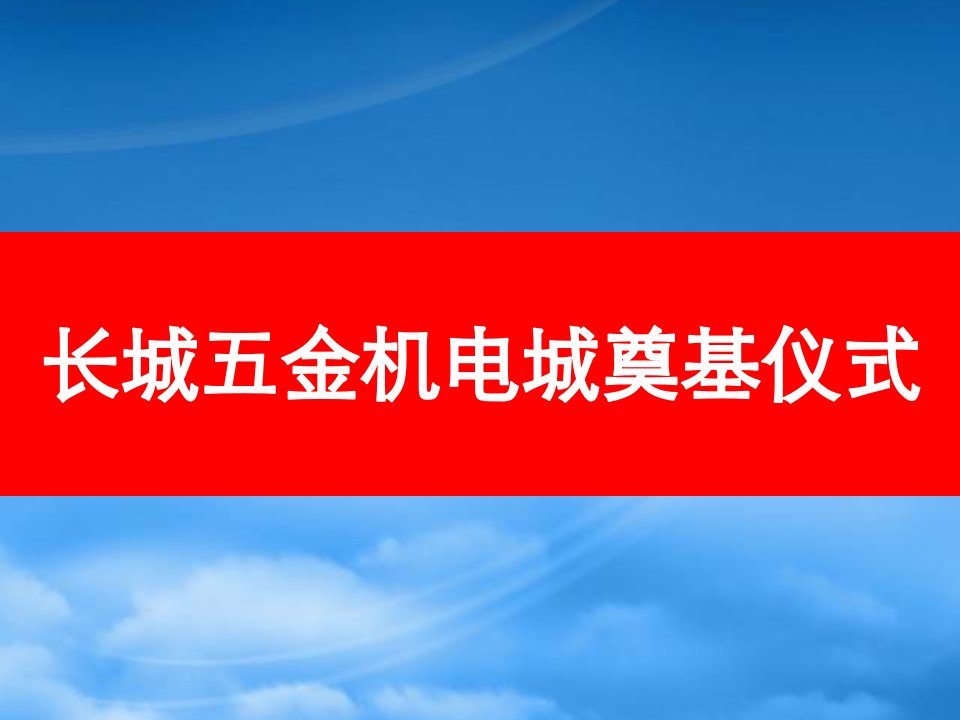 长城五金机电城奠基仪式